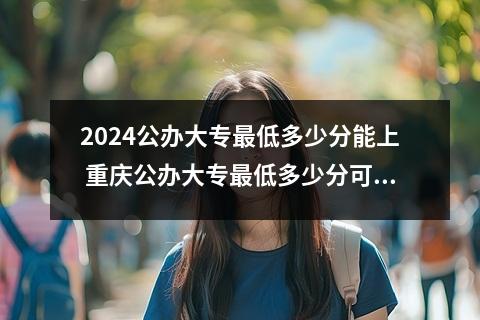 2024公办大专最低多少分能上 重庆公办大专最低多少分可...